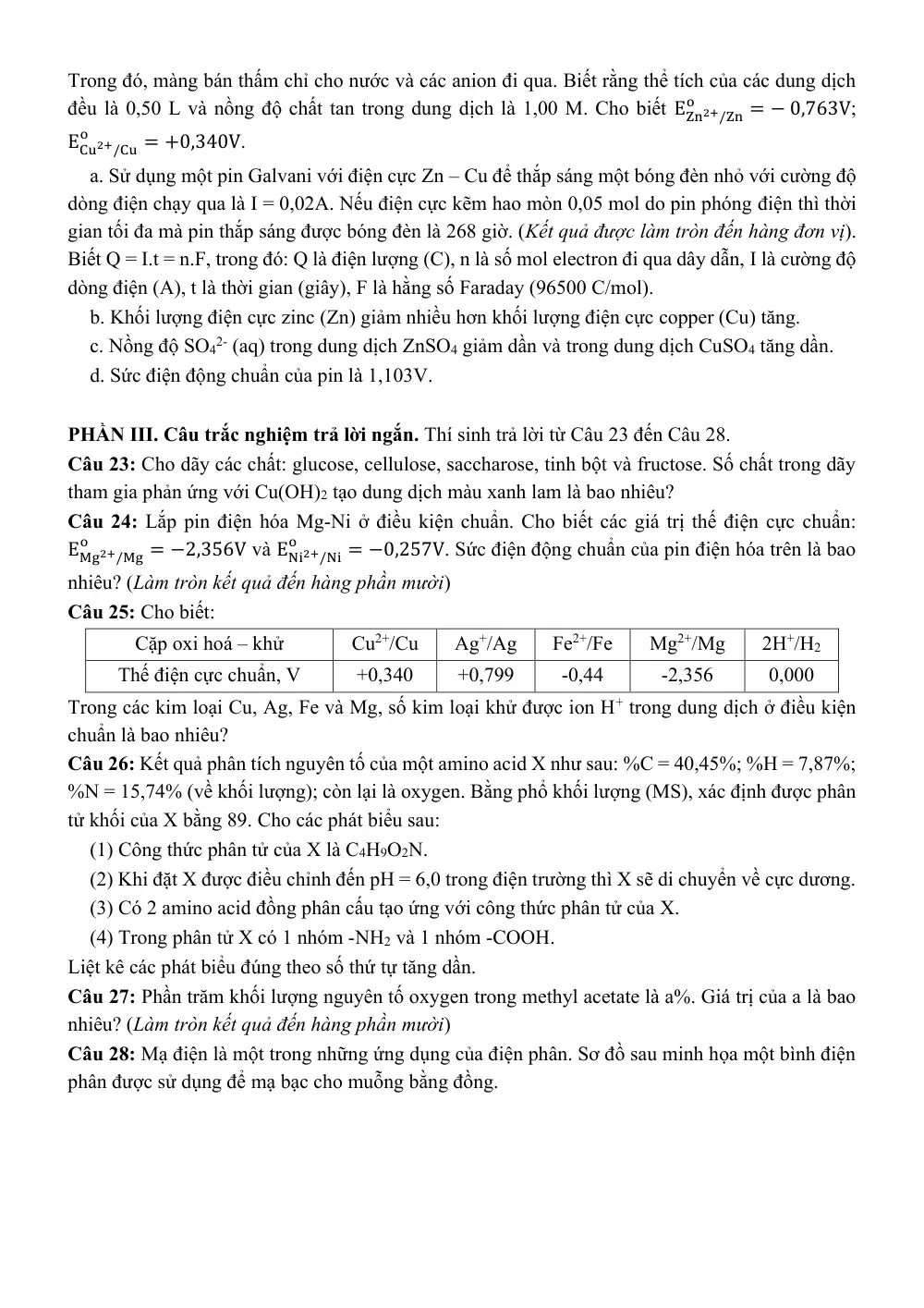 Trong đó, màng bán thấm chỉ cho nước và các anion đi qua. Biết rằng thể tích của các dung dịch đều là 0,50 L và nồng độ chất tan trong dung dịch là 1,00 M. Cho biết $E^o_{Zn^{2+}/Zn} = -0,763V$; $E^o_{Cu^{2+}/Cu} = +0,340V$.

a. Sử dụng một pin Galvani với điện cực Zn – Cu để thắp sáng một bóng đèn nhỏ với cường độ dòng điện chạy qua là I = 0,02A. Nếu điện cực kẽm hao mòn 0,05 mol do pin phóng điện thì thời gian tối đa mà pin thắp sáng được bóng đèn là 268 giờ. (Kết quả được làm tròn đến hàng đơn vị). Biết Q = I.t = n.F, trong đó: Q là điện lượng (C), n là số mol electron đi qua dây dẫn, I là cường độ dòng điện (A), t là thời gian (giây), F là hằng số Faraday (96500 C/mol).

b. Khối lượng điện cực zinc (Zn) giảm nhiều hơn khối lượng điện cực copper (Cu) tăng.

c. Nồng độ $SO_4^{2-}$ (aq) trong dung dịch $ZnSO_4$ giảm dần và trong dung dịch $CuSO_4$ tăng dần.

d. Sức điện động chuẩn của pin là 1,103V.

PHẦN III. Câu trắc nghiệm trả lời ngắn. Thí sinh trả lời từ Câu 23 đến Câu 28.

Câu 23: Cho dãy các chất: glucose, cellulose, saccharose, tinh bột và fructose. Số chất trong dãy tham gia phản ứng với $Cu(OH)_2$ tạo dung dịch màu xanh lam là bao nhiêu?

Câu 24: Lắp pin điện hóa Mg-Ni ở điều kiện chuẩn. Cho biết các giá trị thế điện cực chuẩn: $E^o_{Mg^{2+}/Mg} = -2,356V$ và $E^o_{Ni^{2+}/Ni} = -0,257V$. Sức điện động chuẩn của pin điện hóa trên là bao nhiêu? (Làm tròn kết quả đến hàng phần mười)

Câu 25: Cho biết:

| Cặp oxi hoá – khử | $Cu^{2+}/Cu$ | $Ag^+/Ag$ | $Fe^{2+}/Fe$ | $Mg^{2+}/Mg$ | $2H^+/H_2$ |
|---|---|---|---|---|---|
| Thế điện cực chuẩn, V | +0,340 | +0,799 | -0,44 | -2,356 | 0,000 |

Trong các kim loại Cu, Ag, Fe và Mg, số kim loại khử được ion $H^+$ trong dung dịch ở điều kiện chuẩn là bao nhiêu?

Câu 26: Kết quả phân tích nguyên tố của một amino acid X như sau: %C = 40,45%; %H = 7,87%; %N = 15,74% (về khối lượng); còn lại là oxygen. Bằng phổ khối lượng (MS), xác định được phân tử khối của X bằng 89. Cho các phát biểu sau:

(1) Công thức phân tử của X là $C_4H_9O_2N$.

(2) Khi đặt X được điều chỉnh đến pH = 6,0 trong điện trường thì X sẽ di chuyển về cực dương.

(3) Có 2 amino acid đồng phân cấu tạo ứng với công thức phân tử của X.

(4) Trong phân tử X có 1 nhóm $-NH_2$ và 1 nhóm -COOH.

Liệt kê các phát biểu đúng theo số thứ tự tăng dần.

Câu 27: Phần trăm khối lượng nguyên tố oxygen trong methyl acetate là a%. Giá trị của a là bao nhiêu? (Làm tròn kết quả đến hàng phần mười)

Câu 28: Mạ điện là một trong những ứng dụng của điện phân. Sơ đồ sau minh họa một bình điện phân được sử dụng để mạ bạc cho muỗng bằng đồng.